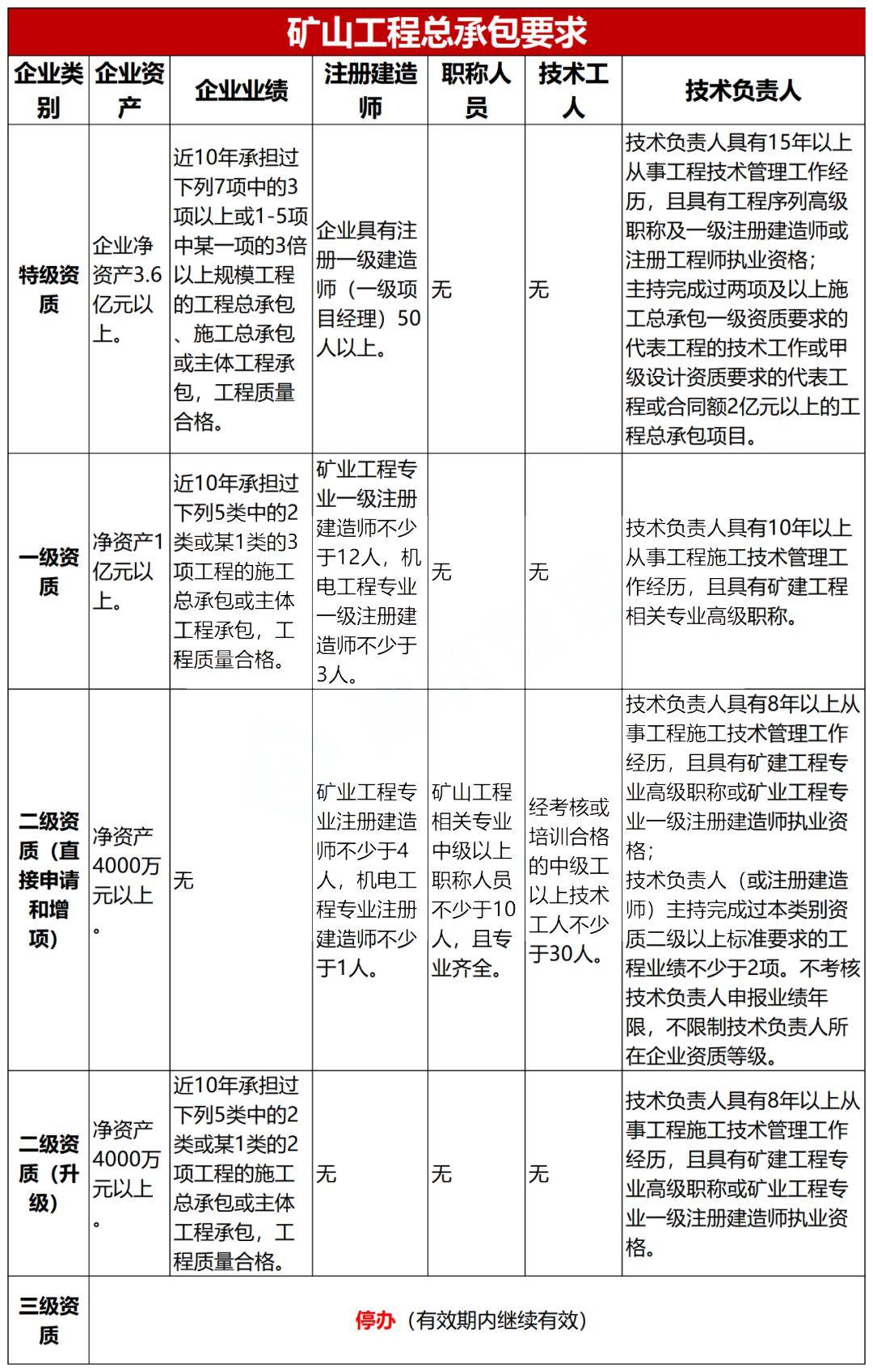 矿山工程总承包要求

| 企业类别 | 企业资产 | 企业业绩 | 注册建造师 | 职称人员 | 技术工人 | 技术负责人 |
|---|---|---|---|---|---|---|
| 特级资质 | 企业净资产3.6亿元以上。 | 近10年承担过下列7项中的3项以上或1-5项中某一项的3倍以上规模工程的工程总承包、施工总承包或主体工程承包，工程质量合格。 | 企业具有注册一级建造师（一级项目经理）50人以上。 | 无 | 无 | 技术负责人具有15年以上从事工程技术管理工作经历，且具有工程序列高级职称及一级注册建造师或注册工程师执业资格；主持完成过两项及以上施工总承包一级资质要求的代表工程的技术工作或甲级设计资质要求的代表工程或合同额2亿元以上的工程总承包项目。 |
| 一级资质 | 净资产1亿元以上。 | 近10年承担过下列5类中的2类或某1类的3项工程的施工总承包或主体工程承包，工程质量合格。 | 矿业工程专业一级注册建造师不少于12人，机电工程专业一级注册建造师不少于3人。 | 无 | 无 | 技术负责人具有10年以上从事工程施工技术管理工作经历，且具有矿建工程相关专业高级职称。 |
| 二级资质（直接申请和增项） | 净资产4000万元以上。 | 无 | 矿业工程专业注册建造师不少于4人，机电工程专业注册建造师不少于1人。 | 矿山工程相关专业中级以上职称人员不少于10人，且专业齐全。 | 经考核或培训合格的中级工以上技术工人不少于30人。 | 技术负责人具有8年以上从事工程施工技术管理工作经历，且具有矿建工程专业高级职称或矿业工程专业一级注册建造师执业资格；技术负责人（或注册建造师）主持完成过本类别资质二级以上标准要求的工程业绩不少于2项。不考核技术负责人申报业绩年限，不限制技术负责人所在企业资质等级。 |
| 二级资质（升级） | 净资产4000万元以上。 | 近10年承担过下列5类中的2类或某1类的2项工程的施工总承包或主体工程承包，工程质量合格。 | 无 | 无 | 无 | 技术负责人具有8年以上从事工程施工技术管理工作经历，且具有矿建工程专业高级职称或矿业工程专业一级注册建造师执业资格。 |
| 三级资质 | 停办（有效期内继续有效） | | | | | |